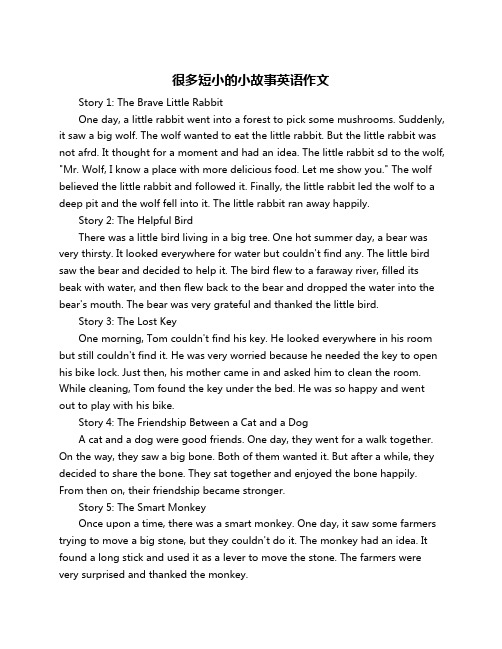 很多短小的小故事英语作文

Story 1: The Brave Little Rabbit

One day, a little rabbit went into a forest to pick some mushrooms. Suddenly, it saw a big wolf. The wolf wanted to eat the little rabbit. But the little rabbit was not afrd. It thought for a moment and had an idea. The little rabbit sd to the wolf, "Mr. Wolf, I know a place with more delicious food. Let me show you." The wolf believed the little rabbit and followed it. Finally, the little rabbit led the wolf to a deep pit and the wolf fell into it. The little rabbit ran away happily.

Story 2: The Helpful Bird

There was a little bird living in a big tree. One hot summer day, a bear was very thirsty. It looked everywhere for water but couldn't find any. The little bird saw the bear and decided to help it. The bird flew to a faraway river, filled its beak with water, and then flew back to the bear and dropped the water into the bear's mouth. The bear was very grateful and thanked the little bird.

Story 3: The Lost Key

One morning, Tom couldn't find his key. He looked everywhere in his room but still couldn't find it. He was very worried because he needed the key to open his bike lock. Just then, his mother came in and asked him to clean the room. While cleaning, Tom found the key under the bed. He was so happy and went out to play with his bike.

Story 4: The Friendship Between a Cat and a Dog

A cat and a dog were good friends. One day, they went for a walk together. On the way, they saw a big bone. Both of them wanted it. But after a while, they decided to share the bone. They sat together and enjoyed the bone happily. From then on, their friendship became stronger.

Story 5: The Smart Monkey

Once upon a time, there was a smart monkey. One day, it saw some farmers trying to move a big stone, but they couldn't do it. The monkey had an idea. It found a long stick and used it as a lever to move the stone. The farmers were very surprised and thanked the monkey.